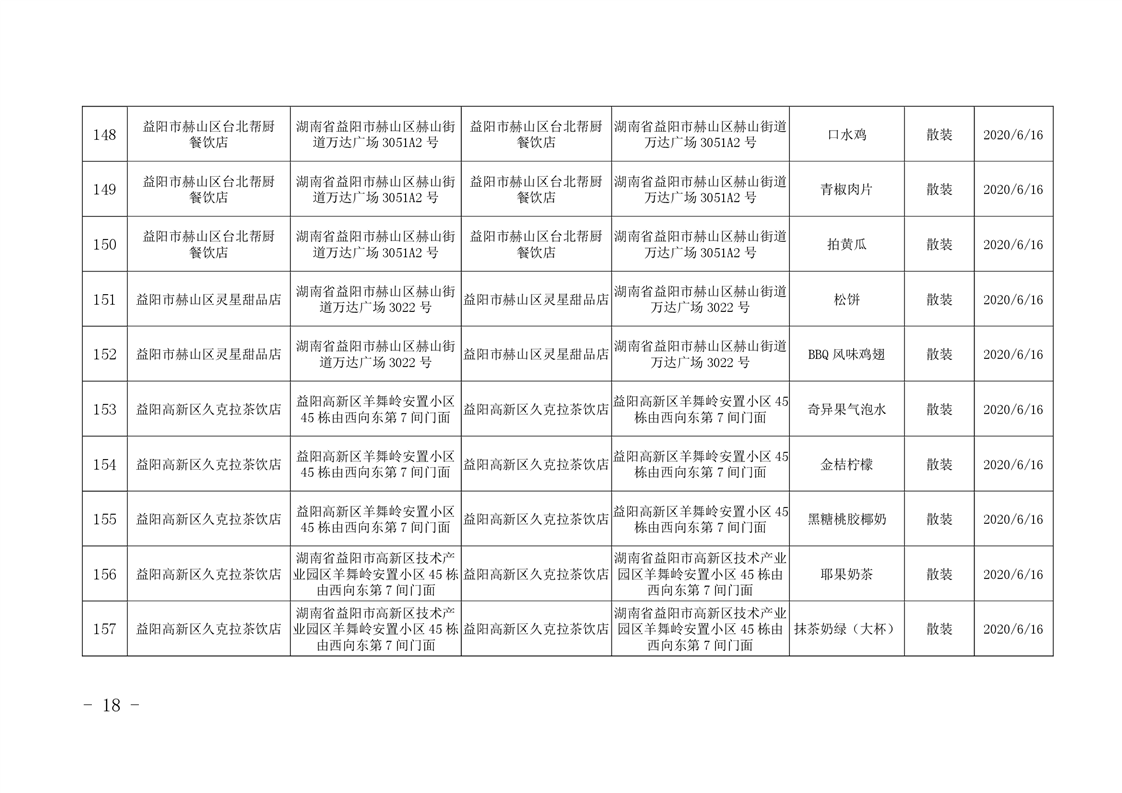 | 148 | 益阳市赫山区台北帮厨餐饮店 | 湖南省益阳市赫山区赫山街道万达广场 3051A2 号 | 益阳市赫山区台北帮厨餐饮店 | 湖南省益阳市赫山区赫山街道万达广场 3051A2 号 | 口水鸡 | 散装 | 2020/6/16 |
|---|---|---|---|---|---|---|---|
| 149 | 益阳市赫山区台北帮厨餐饮店 | 湖南省益阳市赫山区赫山街道万达广场 3051A2 号 | 益阳市赫山区台北帮厨餐饮店 | 湖南省益阳市赫山区赫山街道万达广场 3051A2 号 | 青椒肉片 | 散装 | 2020/6/16 |
| 150 | 益阳市赫山区台北帮厨餐饮店 | 湖南省益阳市赫山区赫山街道万达广场 3051A2 号 | 益阳市赫山区台北帮厨餐饮店 | 湖南省益阳市赫山区赫山街道万达广场 3051A2 号 | 拍黄瓜 | 散装 | 2020/6/16 |
| 151 | 益阳市赫山区灵星甜品店 | 湖南省益阳市赫山区赫山街道万达广场 3022 号 | 益阳市赫山区灵星甜品店 | 湖南省益阳市赫山区赫山街道万达广场 3022 号 | 松饼 | 散装 | 2020/6/16 |
| 152 | 益阳市赫山区灵星甜品店 | 湖南省益阳市赫山区赫山街道万达广场 3022 号 | 益阳市赫山区灵星甜品店 | 湖南省益阳市赫山区赫山街道万达广场 3022 号 | BBQ 风味鸡翅 | 散装 | 2020/6/16 |
| 153 | 益阳高新区久克拉茶饮店 | 益阳高新区羊舞岭安置小区 45 栋由西向东第 7 间门面 | 益阳高新区久克拉茶饮店 | 益阳高新区羊舞岭安置小区 45 栋由西向东第 7 间门面 | 奇异果气泡水 | 散装 | 2020/6/16 |
| 154 | 益阳高新区久克拉茶饮店 | 益阳高新区羊舞岭安置小区 45 栋由西向东第 7 间门面 | 益阳高新区久克拉茶饮店 | 益阳高新区羊舞岭安置小区 45 栋由西向东第 7 间门面 | 金桔柠檬 | 散装 | 2020/6/16 |
| 155 | 益阳高新区久克拉茶饮店 | 益阳高新区羊舞岭安置小区 45 栋由西向东第 7 间门面 | 益阳高新区久克拉茶饮店 | 益阳高新区羊舞岭安置小区 45 栋由西向东第 7 间门面 | 黑糖桃胶椰奶 | 散装 | 2020/6/16 |
| 156 | 益阳高新区久克拉茶饮店 | 湖南省益阳市高新区技术产业园区羊舞岭安置小区 45 栋由西向东第 7 间门面 | 益阳高新区久克拉茶饮店 | 湖南省益阳市高新区技术产业园区羊舞岭安置小区 45 栋由西向东第 7 间门面 | 耶果奶茶 | 散装 | 2020/6/16 |
| 157 | 益阳高新区久克拉茶饮店 | 湖南省益阳市高新区技术产业园区羊舞岭安置小区 45 栋由西向东第 7 间门面 | 益阳高新区久克拉茶饮店 | 湖南省益阳市高新区技术产业园区羊舞岭安置小区 45 栋由西向东第 7 间门面 | 抹茶奶绿（大杯） | 散装 | 2020/6/16 |

－ 18 －